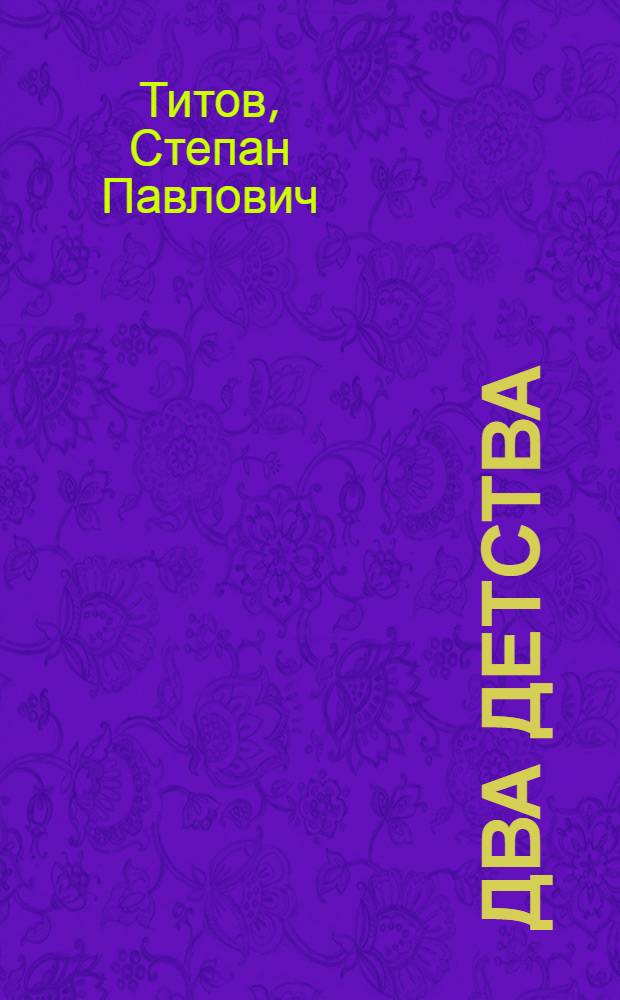 Титов, Степан Павлович

ДВА ДЕТСТВА